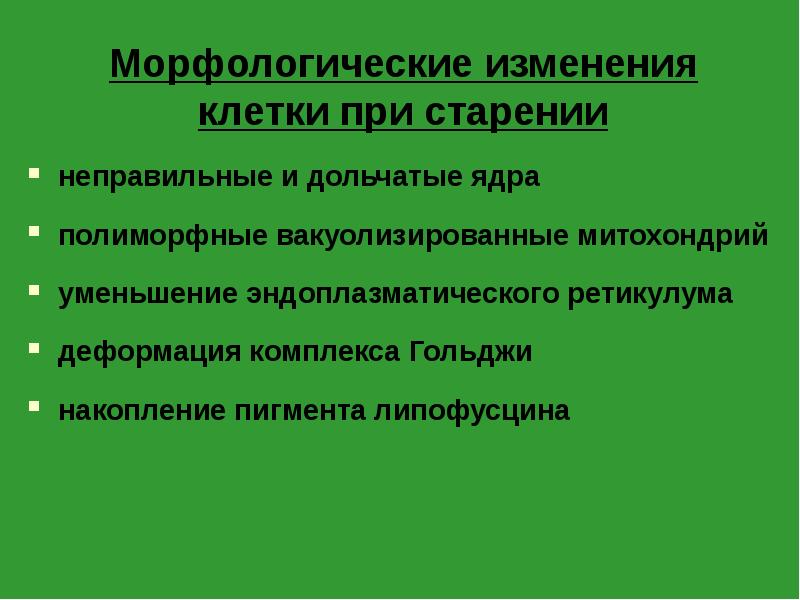 Морфологические изменения клетки при старении

• неправильные и дольчатые ядра

• полиморфные вакуолизированные митохондрий

• уменьшение эндоплазматического ретикулума

• деформация комплекса Гольджи

• накопление пигмента липофусцина